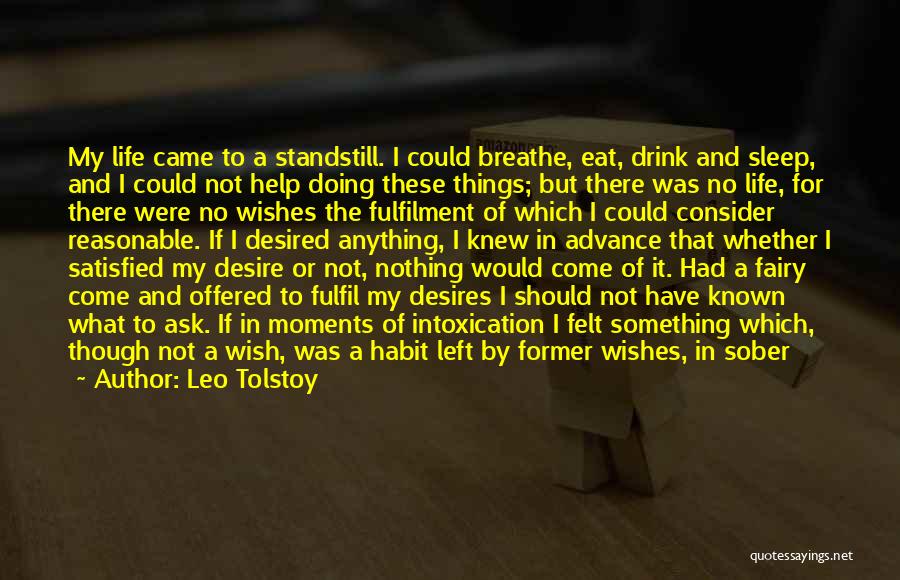 My life came to a standstill. I could breathe, eat, drink and sleep, and I could not help doing these things; but there was no life, for there were no wishes the fulfilment of which I could consider reasonable. If I desired anything, I knew in advance that whether I satisfied my desire or not, nothing would come of it. Had a fairy come and offered to fulfil my desires I should not have known what to ask. If in moments of intoxication I felt something which, though not a wish, was a habit left by former wishes, in sober

~ Author: Leo Tolstoy

quotessayings.net